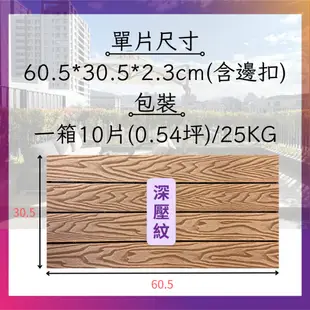 單片尺寸

60.5*30.5*2.3cm(含邊扣)

包裝

一箱10片(0.54坪)/25KG

深壓紋

30.5

60.5